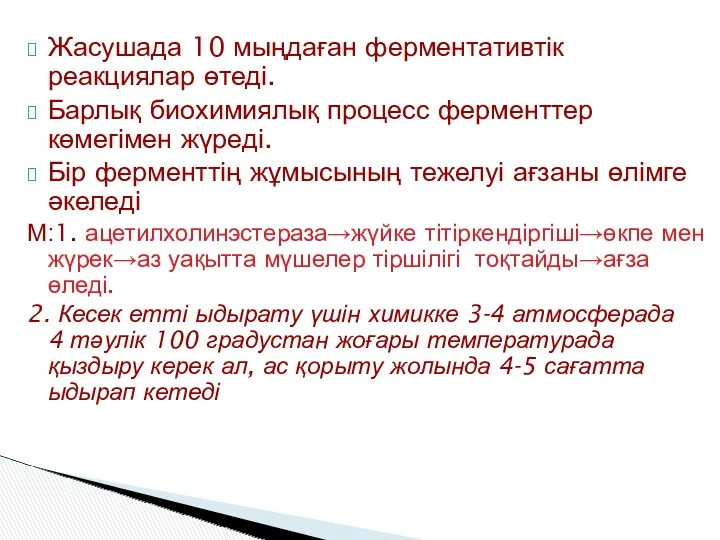 Жасушада 10 мыңдаған ферментативтік реакциялар өтеді.

Барлық биохимиялық процесс ферменттер көмегімен жүреді.

Бір ферменттің жұмысының тежелуі ағзаны өлімге әкеледі

М:1. ацетилхолинэстераза→жүйке тітіркендіргіші→өкпе мен жүрек→аз уақытта мүшелер тіршілігі тоқтайды→ағза өледі.

2. Кесек етті ыдырату үшін химикке 3-4 атмосферада 4 тәулік 100 градустан жоғары температурада қыздыру керек ал, ас қорыту жолында 4-5 сағатта ыдырап кетеді